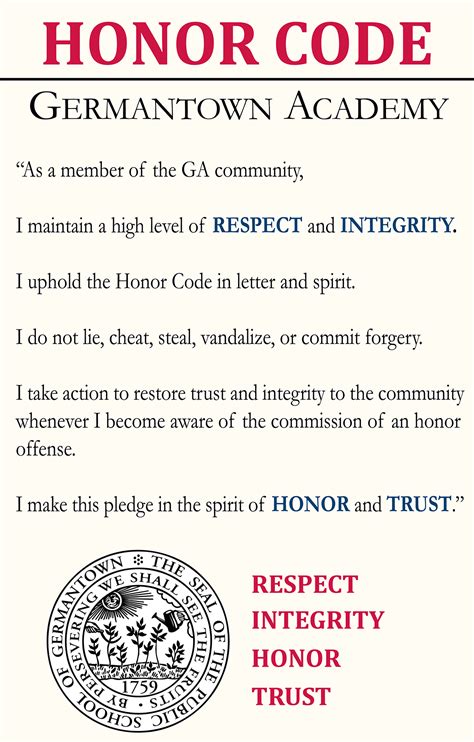 HONOR CODE

GERMANTOWN ACADEMY

"As a member of the GA community,

I maintain a high level of RESPECT and INTEGRITY.

I uphold the Honor Code in letter and spirit.

I do not lie, cheat, steal, vandalize, or commit forgery.

I take action to restore trust and integrity to the community whenever I become aware of the commission of an honor offense.

I make this pledge in the spirit of HONOR and TRUST."

THE SEAL OF THE PUBLIC SCHOOL OF GERMANTOWN

BY PERSEVERING WE SHALL SEE THE FRUITS

1759

RESPECT
INTEGRITY
HONOR
TRUST